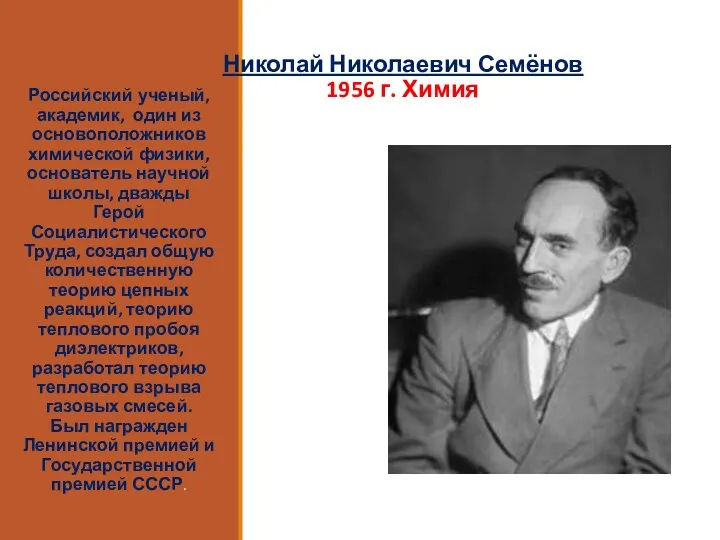 Николай Николаевич Семёнов
1956 г. Химия

Российский ученый, академик, один из основоположников химической физики, основатель научной школы, дважды Герой Социалистического Труда, создал общую количественную теорию цепных реакций, теорию теплового пробоя диэлектриков, разработал теорию теплового взрыва газовых смесей. Был награжден Ленинской премией и Государственной премией СССР.